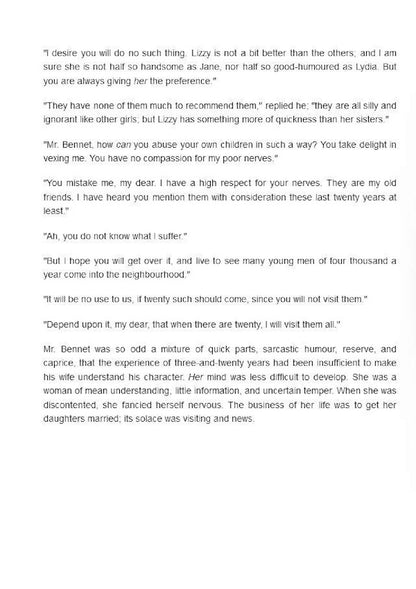 "I desire you will do no such thing. Lizzy is not a bit better than the others; and I am sure she is not half so handsome as Jane, nor half so good-humoured as Lydia. But you are always giving her the preference."

"They have none of them much to recommend them," replied he; "they are all silly and ignorant like other girls; but Lizzy has something more of quickness than her sisters."

"Mr. Bennet, how can you abuse your own children in such a way? You take delight in vexing me. You have no compassion for my poor nerves."

"You mistake me, my dear. I have a high respect for your nerves. They are my old friends. I have heard you mention them with consideration these last twenty years at least."

"Ah, you do not know what I suffer."

"But I hope you will get over it, and live to see many young men of four thousand a year come into the neighbourhood."

"It will be no use to us, if twenty such should come, since you will not visit them."

"Depend upon it, my dear, that when there are twenty, I will visit them all."

Mr. Bennet was so odd a mixture of quick parts, sarcastic humour, reserve, and caprice, that the experience of three-and-twenty years had been insufficient to make his wife understand his character. Her mind was less difficult to develop. She was a woman of mean understanding, little information, and uncertain temper. When she was discontented, she fancied herself nervous. The business of her life was to get her daughters married; its solace was visiting and news.